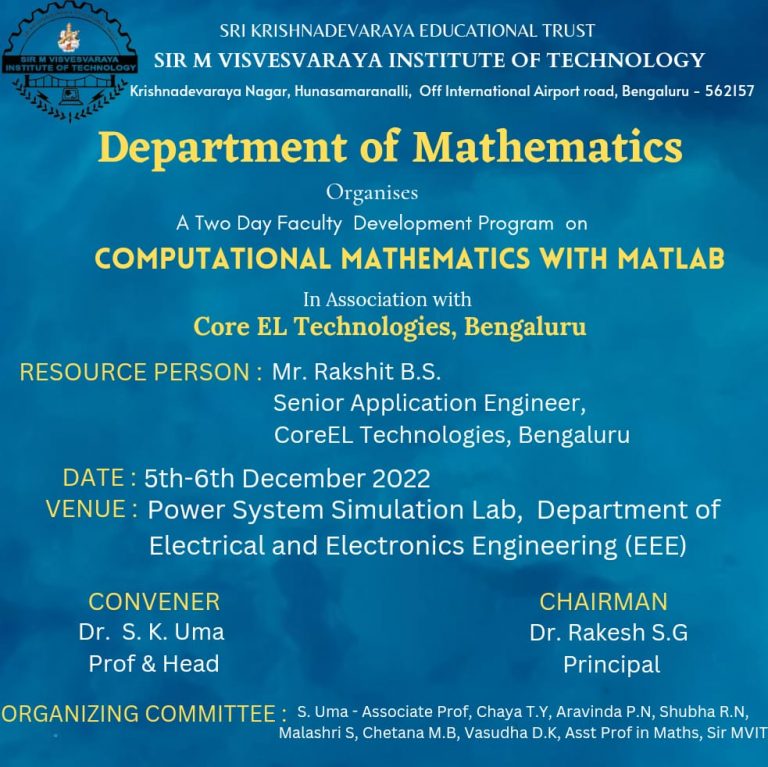 SIR M VISVESVARAYA INSTITUTE OF TECHNOLOGY

SRI KRISHNADEVARAYA EDUCATIONAL TRUST
SIR M VISVESVARAYA INSTITUTE OF TECHNOLOGY
Krishnadevaraya Nagar, Hunasamaranalli, Off International Airport road, Bengaluru - 562157

Department of Mathematics

Organises
A Two Day Faculty Development Program on
COMPUTATIONAL MATHEMATICS WITH MATLAB
In Association with
Core EL Technologies, Bengaluru

RESOURCE PERSON : Mr. Rakshit B.S.
Senior Application Engineer,
CoreEL Technologies, Bengaluru

DATE : 5th-6th December 2022
VENUE : Power System Simulation Lab, Department of Electrical and Electronics Engineering (EEE)

CONVENER
Dr. S. K. Uma
Prof & Head

CHAIRMAN
Dr. Rakesh S.G
Principal

ORGANIZING COMMITTEE : S. Uma - Associate Prof, Chaya T.Y, Aravinda P.N, Shubha R.N, Malashri S, Chetana M.B, Vasudha D.K, Asst Prof in Maths, Sir MVIT